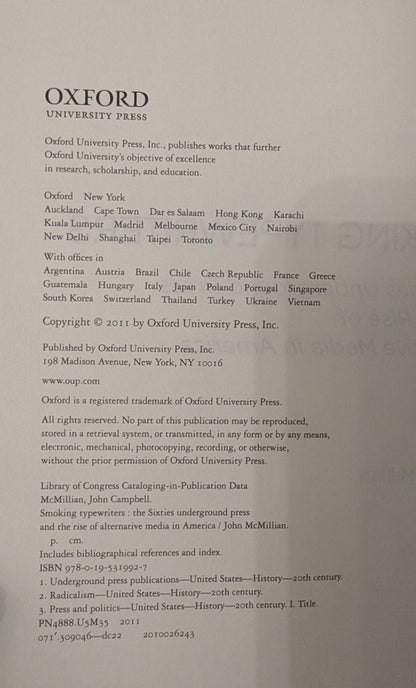 OXFORD
UNIVERSITY PRESS

Oxford University Press, Inc., publishes works that further Oxford University's objective of excellence in research, scholarship, and education.

Oxford New York
Auckland Cape Town Dar es Salaam Hong Kong Karachi Kuala Lumpur Madrid Melbourne Mexico City Nairobi New Delhi Shanghai Taipei Toronto

With offices in
Argentina Austria Brazil Chile Czech Republic France Greece Guatemala Hungary Italy Japan Poland Portugal Singapore South Korea Switzerland Thailand Turkey Ukraine Vietnam

Copyright © 2011 by Oxford University Press, Inc.

Published by Oxford University Press, Inc.
198 Madison Avenue, New York, NY 10016

www.oup.com

Oxford is a registered trademark of Oxford University Press.

All rights reserved. No part of this publication may be reproduced, stored in a retrieval system, or transmitted, in any form or by any means, electronic, mechanical, photocopying, recording, or otherwise, without the prior permission of Oxford University Press.

Library of Congress Cataloging-in-Publication Data
McMillian, John Campbell.
Smoking typewriters : the Sixties underground press and the rise of alternative media in America / John McMillian.
p. cm.
Includes bibliographical references and index.
ISBN 978-0-19-531992-7
1. Underground press publications—United States—History—20th century.
2. Radicalism—United States—History—20th century.
3. Press and politics—United States—History—20th century. I. Title.
PN4888.U5M35 2011
071'.309046—dc22 2010026243